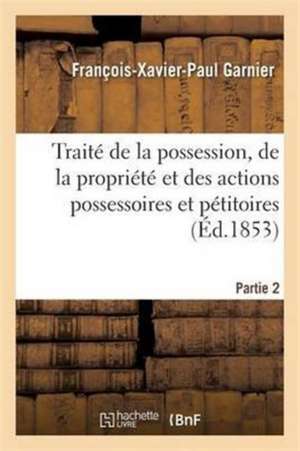 François-Xavier-Paul Garnier

Traité de la possession, de la propriété et des actions possessoires et pétitoires (Éd.1853)

Partie 2

hachette LIVRE (BnF